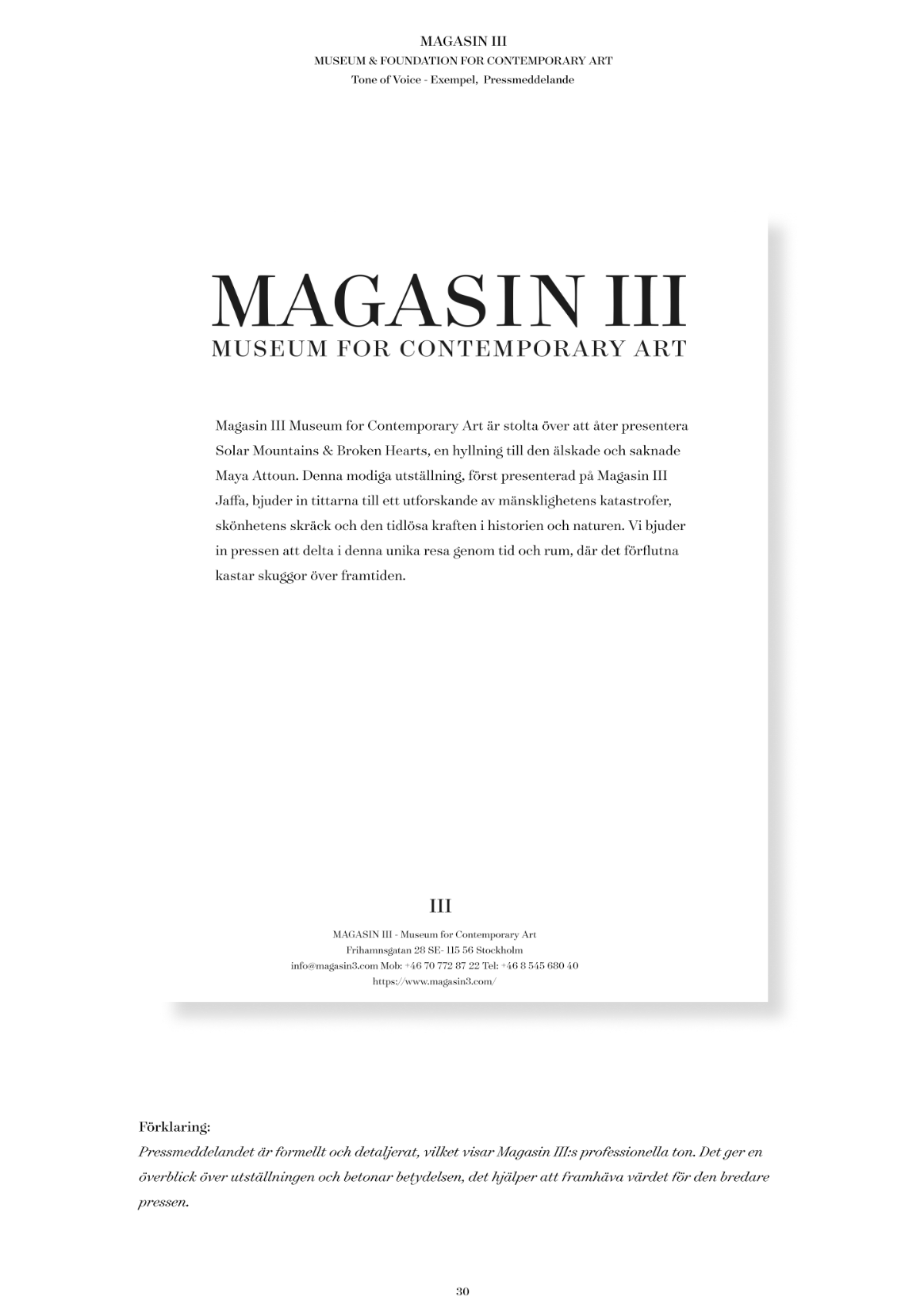 MAGASIN III
MUSEUM & FOUNDATION FOR CONTEMPORARY ART
Tone of Voice - Exempel, Pressmeddelande

MAGASIN III
MUSEUM FOR CONTEMPORARY ART

Magasin III Museum for Contemporary Art är stolta över att åter presentera Solar Mountains & Broken Hearts, en hyllning till den älskade och saknade Maya Attoun. Denna modiga utställning, först presenterad på Magasin III Jaffa, bjuder in tittarna till ett utforskande av mänsklighetens katastrofer, skönhetens skräck och den tidlösa kraften i historien och naturen. Vi bjuder in pressen att delta i denna unika resa genom tid och rum, där det förflutna kastar skuggor över framtiden.

III
MAGASIN III - Museum for Contemporary Art
Frihamnsgatan 28 SE- 115 56 Stockholm
info@magasin3.com Mob: +46 70 772 87 22 Tel: +46 8 545 680 40
https://www.magasin3.com/

Förklaring:
Pressmeddelandet är formellt och detaljerat, vilket visar Magasin III:s professionella ton. Det ger en överblick över utställningen och betonar betydelsen, det hjälper att framhäva värdet för den bredare pressen.

30